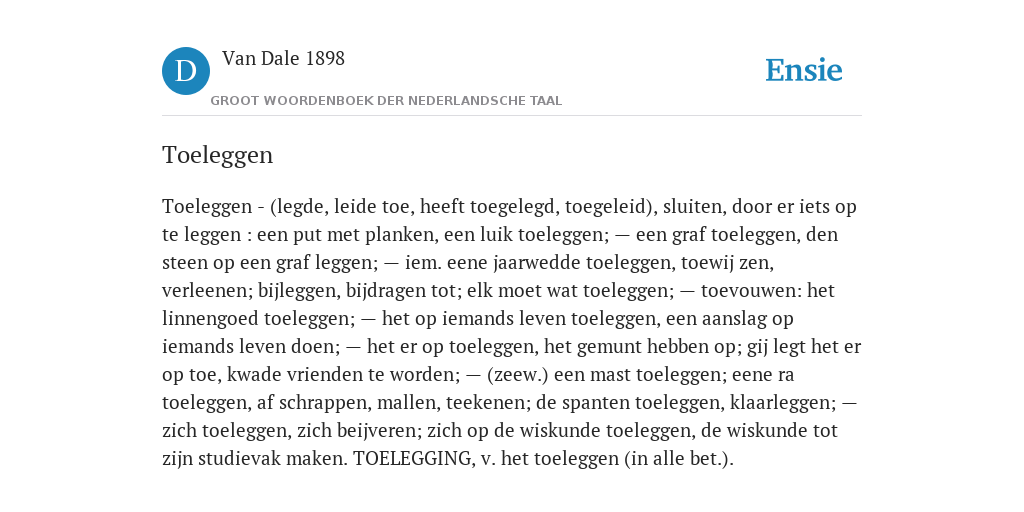 D

Van Dale 1898

GROOT WOORDENBOEK DER NEDERLANDSCHE TAAL

Ensie

Toeleggen

Toeleggen - (legde, leide toe, heeft toegelegd, toegeleid), sluiten, door er iets op te leggen : een put met planken, een luik toeleggen; — een graf toeleggen, den steen op een graf leggen; — iem. eene jaarwedde toeleggen, toewij zen, verleenen; bijleggen, bijdragen tot; elk moet wat toeleggen; — toevouwen: het linnengoed toeleggen; — het op iemands leven toeleggen, een aanslag op iemands leven doen; — het er op toeleggen, het gemunt hebben op; gij legt het er op toe, kwade vrienden te worden; — (zeew.) een mast toeleggen; eene ra toeleggen, af schrappen, mallen, teekenen; de spanten toeleggen, klaarleggen; — zich toeleggen, zich beijveren; zich op de wiskunde toeleggen, de wiskunde tot zijn studievak maken. TOELEGGING, v. het toeleggen (in alle bet.).